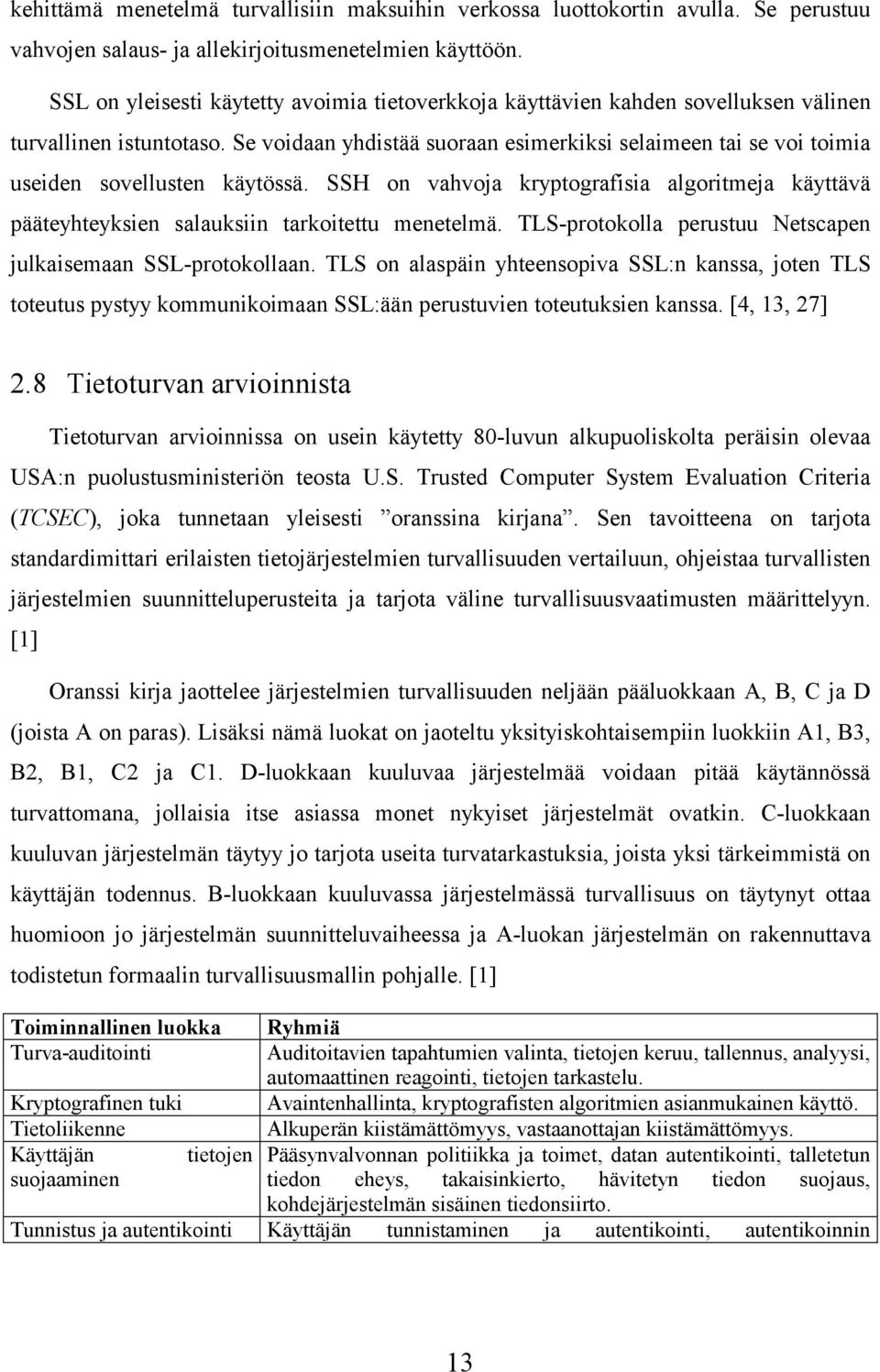 kehittämä menetelmä turvallisiin maksuihin verkossa luottokortin avulla. Se perustuu vahvojen salaus- ja allekirjoitusmenetelmien käyttöön.

SSL on yleisesti käytetty avoimia tietoverkkoja käyttävien kahden sovelluksen välinen turvallinen istuntotaso. Se voidaan yhdistää suoraan esimerkiksi selaimeen tai se voi toimia useiden sovellusten käytössä. SSH on vahvoja kryptografisia algoritmeja käyttävä pääteyhteyksien salauksiin tarkoitettu menetelmä. TLS-protokolla perustuu Netscapen julkaisemaan SSL-protokollaan. TLS on alaspäin yhteensopiva SSL:n kanssa, joten TLS toteutus pystyy kommunikoimaan SSL:ään perustuvien toteutuksien kanssa. [4, 13, 27]

2.8 Tietoturvan arvioinnista

Tietoturvan arvioinnissa on usein käytetty 80-luvun alkupuoliskolta peräisin olevaa USA:n puolustusministeriön teosta U.S. Trusted Computer System Evaluation Criteria (TCSEC), joka tunnetaan yleisesti ”oranssina kirjana”. Sen tavoitteena on tarjota standardimittari erilaisten tietojärjestelmien turvallisuuden vertailuun, ohjeistaa turvallisten järjestelmien suunnitteluperusteita ja tarjota väline turvallisuusvaatimusten määrittelyyn. [1]

Oranssi kirja jaottelee järjestelmien turvallisuuden neljään pääluokkaan A, B, C ja D (joista A on paras). Lisäksi nämä luokat on jaoteltu yksityiskohtaisempiin luokkiin A1, B3, B2, B1, C2 ja C1. D-luokkaan kuuluvaa järjestelmää voidaan pitää käytännössä turvattomana, jollaisia itse asiassa monet nykyiset järjestelmät ovatkin. C-luokkaan kuuluvan järjestelmän täytyy jo tarjota useita turvatarkastuksia, joista yksi tärkeimmistä on käyttäjän todennus. B-luokkaan kuuluvassa järjestelmässä turvallisuus on täytynyt ottaa huomioon jo järjestelmän suunnitteluvaiheessa ja A-luokan järjestelmän on rakennuttava todistetun formaalin turvallisuusmallin pohjalle. [1]

| Toiminnallinen luokka | Ryhmiä |
|---|---|
| Turva-auditointi | Auditoitavien tapahtumien valinta, tietojen keruu, tallennus, analyysi, automaattinen reagointi, tietojen tarkastelu. |
| Kryptografinen tuki | Avaintenhallinta, kryptografisten algoritmien asianmukainen käyttö. |
| Tietoliikenne | Alkuperän kiistämättömyys, vastaanottajan kiistämättömyys. |
| Käyttäjän tietojen suojaaminen | Pääsynvalvonnan politiikka ja toimet, datan autentikointi, talletetun tiedon eheys, takaisinkierto, hävitetyn tiedon suojaus, kohdejärjestelmän sisäinen tiedonsiirto. |
| Tunnistus ja autentikointi | Käyttäjän tunnistaminen ja autentikointi, autentikoinnin |

13